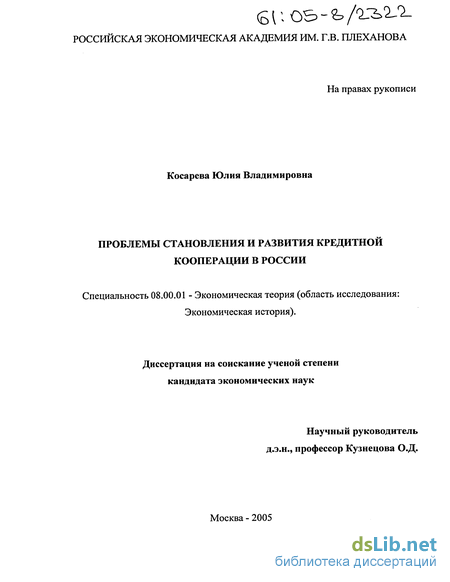 61:05-8/2322

РОССИЙСКАЯ ЭКОНОМИЧЕСКАЯ АКАДЕМИЯ ИМ. Г.В. ПЛЕХАНОВА

На правах рукописи

Косарева Юлия Владимировна

ПРОБЛЕМЫ СТАНОВЛЕНИЯ И РАЗВИТИЯ КРЕДИТНОЙ КООПЕРАЦИИ В РОССИИ

Специальность 08.00.01 - Экономическая теория (область исследования: Экономическая история).

Диссертация на соискание ученой степени кандидата экономических наук

Научный руководитель д.э.н., профессор Кузнецова О.Д.

Москва - 2005

dsLib.net
библиотека диссертаций